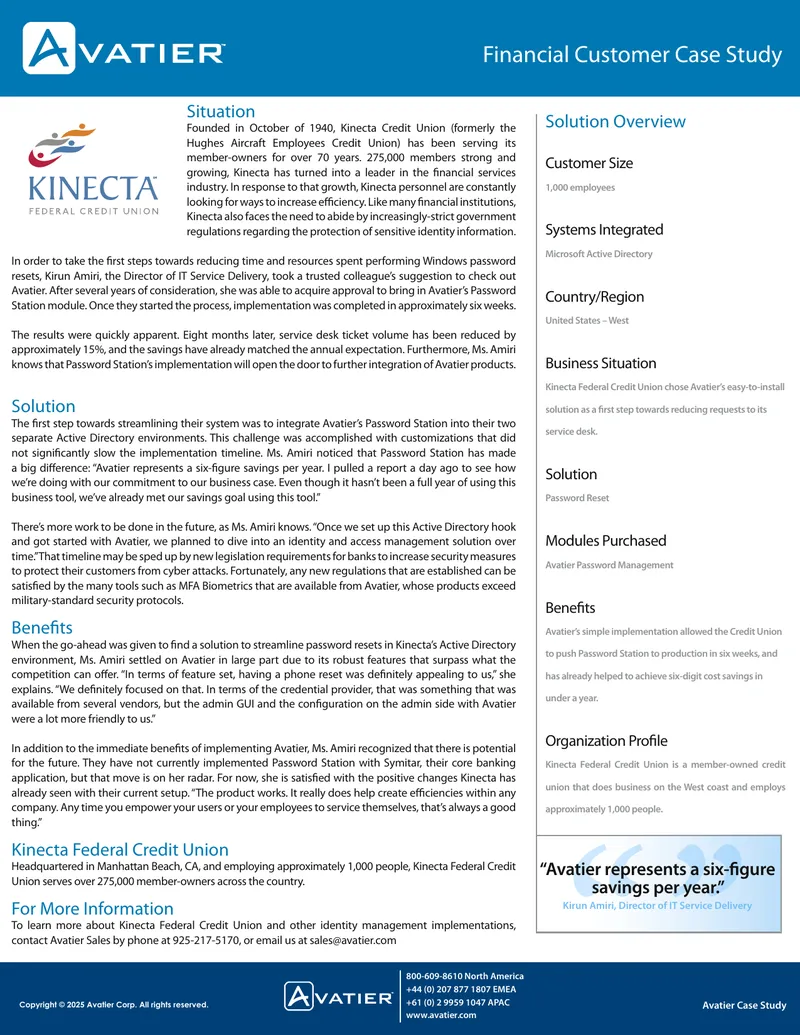 AVATIER

Financial Customer Case Study

KINECTA
FEDERAL CREDIT UNION

Situation
Founded in October of 1940, Kinecta Credit Union (formerly the Hughes Aircraft Employees Credit Union) has been serving its member-owners for over 70 years. 275,000 members strong and growing, Kinecta has turned into a leader in the financial services industry. In response to that growth, Kinecta personnel are constantly looking for ways to increase efficiency. Like many financial institutions, Kinecta also faces the need to abide by increasingly-strict government regulations regarding the protection of sensitive identity information.

In order to take the first steps towards reducing time and resources spent performing Windows password resets, Kirun Amiri, the Director of IT Service Delivery, took a trusted colleague's suggestion to check out Avatier. After several years of consideration, she was able to acquire approval to bring in Avatier's Password Station module. Once they started the process, implementation was completed in approximately six weeks.

The results were quickly apparent. Eight months later, service desk ticket volume has been reduced by approximately 15%, and the savings have already matched the annual expectation. Furthermore, Ms. Amiri knows that Password Station's implementation will open the door to further integration of Avatier products.

Solution
The first step towards streamlining their system was to integrate Avatier's Password Station into their two separate Active Directory environments. This challenge was accomplished with customizations that did not significantly slow the implementation timeline. Ms. Amiri noticed that Password Station has made a big difference: "Avatier represents a six-figure savings per year. I pulled a report a day ago to see how we're doing with our commitment to our business case. Even though it hasn't been a full year of using this business tool, we've already met our savings goal using this tool."

There's more work to be done in the future, as Ms. Amiri knows. "Once we set up this Active Directory hook and got started with Avatier, we planned to dive into an identity and access management solution over time." That timeline may be sped up by new legislation requirements for banks to increase security measures to protect their customers from cyber attacks. Fortunately, any new regulations that are established can be satisfied by the many tools such as MFA Biometrics that are available from Avatier, whose products exceed military-standard security protocols.

Benefits
When the go-ahead was given to find a solution to streamline password resets in Kinecta's Active Directory environment, Ms. Amiri settled on Avatier in large part due to its robust features that surpass what the competition can offer. "In terms of feature set, having a phone reset was definitely appealing to us," she explains. "We definitely focused on that. In terms of the credential provider, that was something that was available from several vendors, but the admin GUI and the configuration on the admin side with Avatier were a lot more friendly to us."

In addition to the immediate benefits of implementing Avatier, Ms. Amiri recognized that there is potential for the future. They have not currently implemented Password Station with Symitar, their core banking application, but that move is on her radar. For now, she is satisfied with the positive changes Kinecta has already seen with their current setup. "The product works. It really does help create efficiencies within any company. Any time you empower your users or your employees to service themselves, that's always a good thing."

Kinecta Federal Credit Union
Headquartered in Manhattan Beach, CA, and employing approximately 1,000 people, Kinecta Federal Credit Union serves over 275,000 member-owners across the country.

For More Information
To learn more about Kinecta Federal Credit Union and other identity management implementations, contact Avatier Sales by phone at 925-217-5170, or email us at sales@avatier.com

Solution Overview

Customer Size
1,000 employees

Systems Integrated
Microsoft Active Directory

Country/Region
United States – West

Business Situation
Kinecta Federal Credit Union chose Avatier's easy-to-install solution as a first step towards reducing requests to its service desk.

Solution
Password Reset

Modules Purchased
Avatier Password Management

Benefits
Avatier's simple implementation allowed the Credit Union to push Password Station to production in six weeks, and has already helped to achieve six-digit cost savings in under a year.

Organization Profile
Kinecta Federal Credit Union is a member-owned credit union that does business on the West coast and employs approximately 1,000 people.

"Avatier represents a six-figure savings per year."
Kirun Amiri, Director of IT Service Delivery

Copyright © 2025 Avatier Corp. All rights reserved.

AVATIER

800-609-8610 North America
+44 (0) 207 877 1807 EMEA
+61 (0) 2 9959 1047 APAC
www.avatier.com

Avatier Case Study